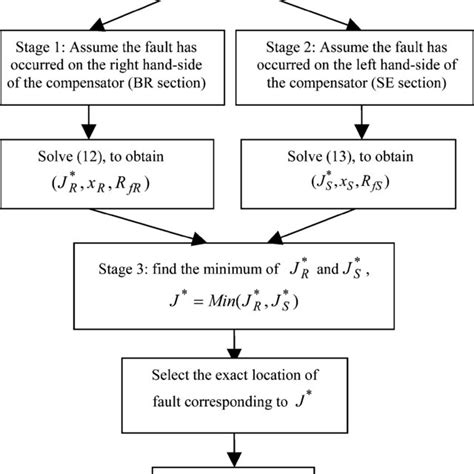 Stage 1: Assume the fault has occurred on the right hand-side of the compensator (BR section)

Stage 2: Assume the fault has occurred on the left hand-side of the compensator (SE section)

Solve (12), to obtain $(J_R^*, x_R, R_{fR})$

Solve (13), to obtain $(J_S^*, x_S, R_{fS})$

Stage 3: find the minimum of $J_R^*$ and $J_S^*$, $J^* = Min(J_R^*, J_S^*)$

Select the exact location of fault corresponding to $J^*$